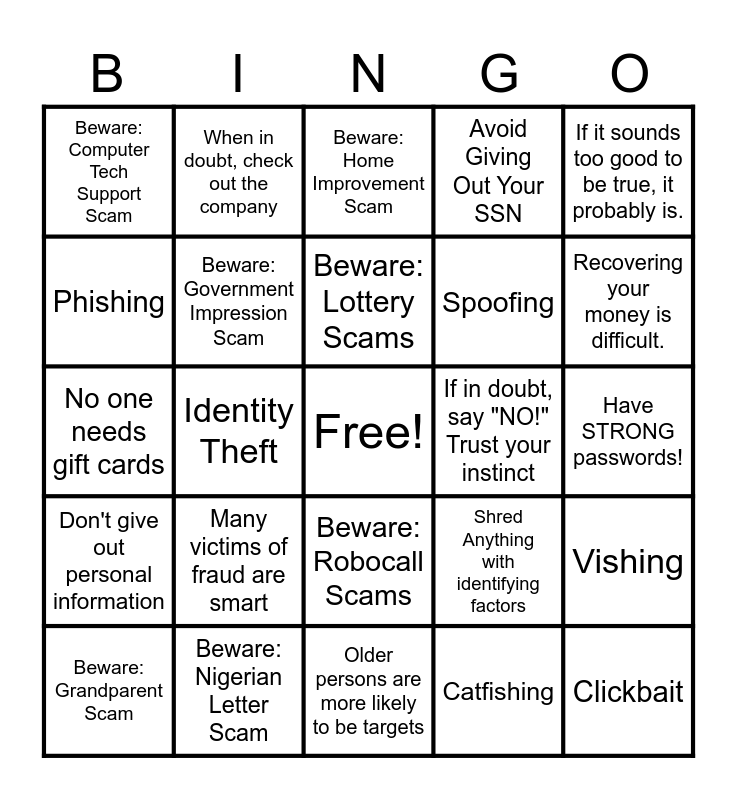 | B | I | N | G | O |
|---|---|---|---|---|
| Beware: Computer Tech Support Scam | When in doubt, check out the company | Beware: Home Improvement Scam | Avoid Giving Out Your SSN | If it sounds too good to be true, it probably is. |
| Phishing | Beware: Government Impression Scam | Beware: Lottery Scams | Spoofing | Recovering your money is difficult. |
| No one needs gift cards | Identity Theft | Free! | If in doubt, say "NO!" Trust your instinct | Have STRONG passwords! |
| Don't give out personal information | Many victims of fraud are smart | Beware: Robocall Scams | Shred Anything with identifying factors | Vishing |
| Beware: Grandparent Scam | Beware: Nigerian Letter Scam | Older persons are more likely to be targets | Catfishing | Clickbait |